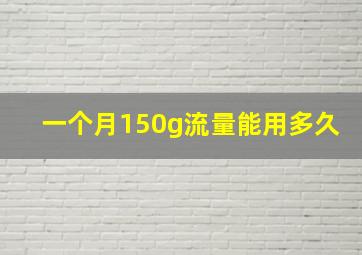 一个月150g流量能用多久